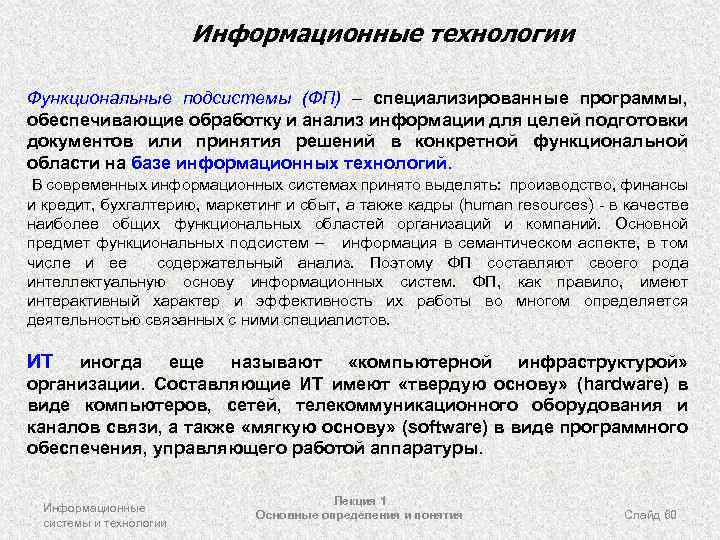 Информационные технологии

Функциональные подсистемы (ФП) – специализированные программы, обеспечивающие обработку и анализ информации для целей подготовки документов или принятия решений в конкретной функциональной области на базе информационных технологий.

В современных информационных системах принято выделять: производство, финансы и кредит, бухгалтерию, маркетинг и сбыт, а также кадры (human resources) - в качестве наиболее общих функциональных областей организаций и компаний. Основной предмет функциональных подсистем – информация в семантическом аспекте, в том числе и ее содержательный анализ. Поэтому ФП составляют своего рода интеллектуальную основу информационных систем. ФП, как правило, имеют интерактивный характер и эффективность их работы во многом определяется деятельностью связанных с ними специалистов.

ИТ иногда еще называют «компьютерной инфраструктурой» организации. Составляющие ИТ имеют «твердую основу» (hardware) в виде компьютеров, сетей, телекоммуникационного оборудования и каналов связи, а также «мягкую основу» (software) в виде программного обеспечения, управляющего работой аппаратуры.

Информационные системы и технологии

Лекция 1
Основные определения и понятия

Слайд 60